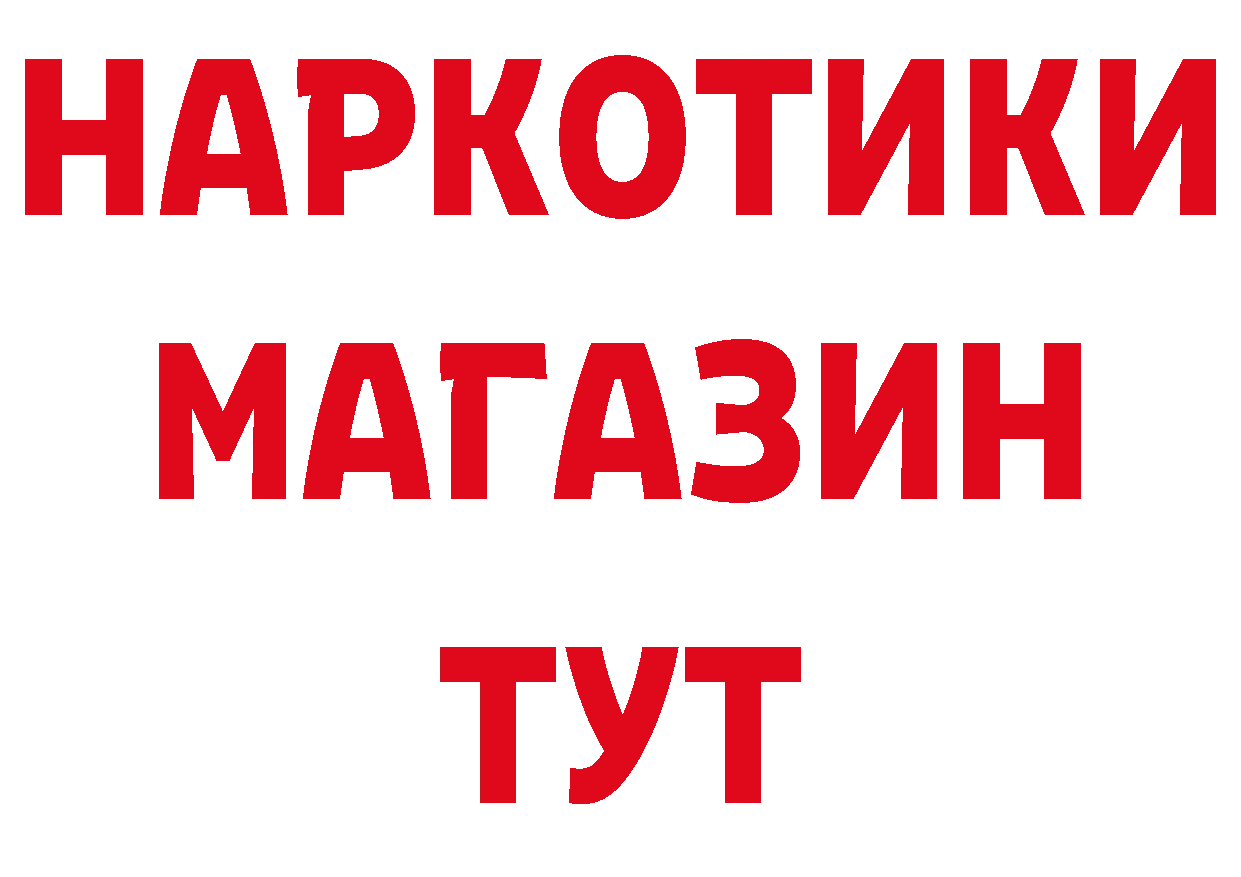 НАРКОТИКИ
МАГАЗИН
ТУТ